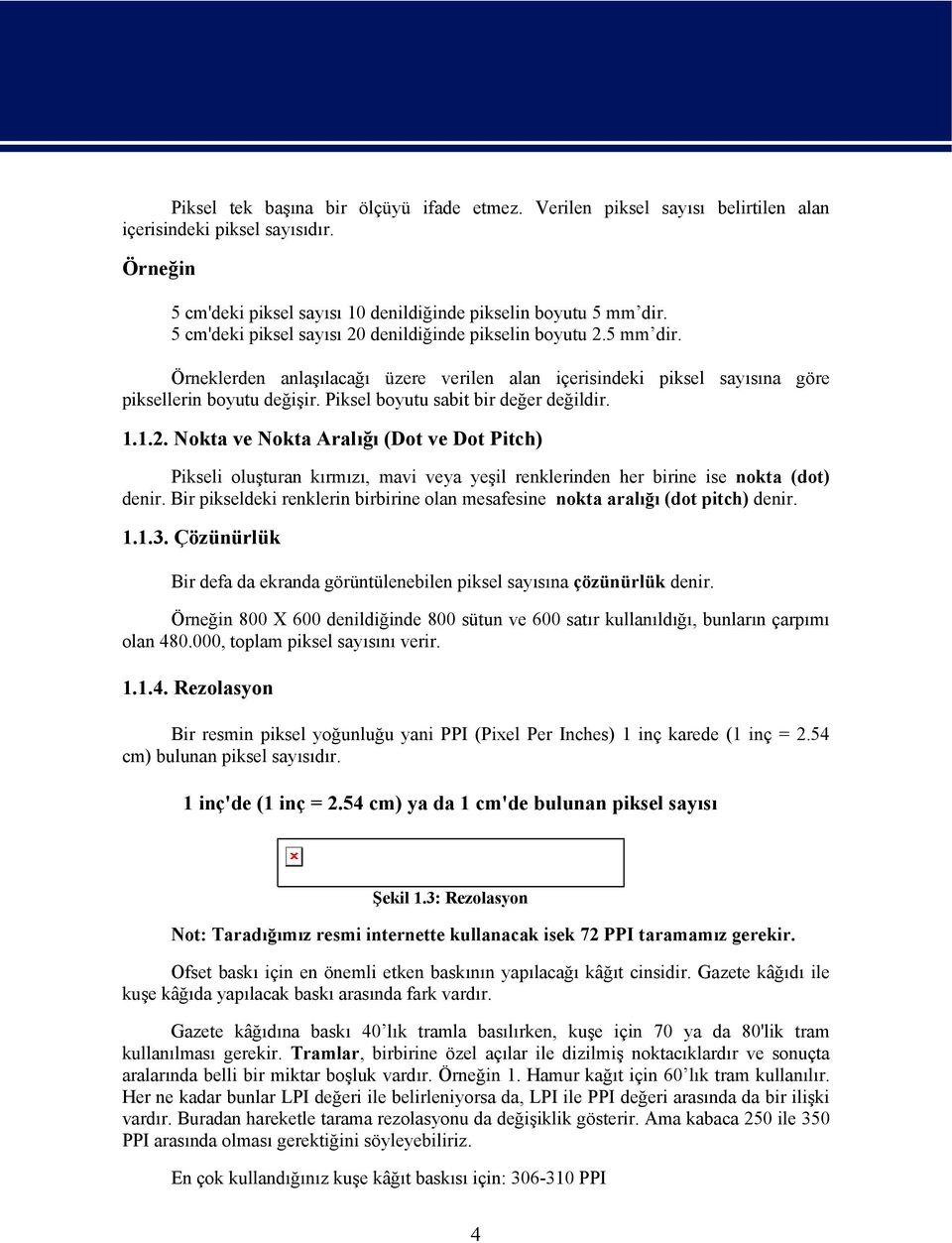 Piksel tek başına bir ölçüyü ifade etmez. Verilen piksel sayısı belirtilen alan içerisindeki piksel sayısıdır.

Örneğin

5 cm'deki piksel sayısı 10 denildiğinde pikselin boyutu 5 mm'dir.
5 cm'deki piksel sayısı 20 denildiğinde pikselin boyutu 2.5 mm'dir.

Örneklerden anlaşılacağı üzere verilen alan içerisindeki piksel sayısına göre piksellerin boyutu değişir. Piksel boyutu sabit bir değer değildir.

1.1.2. Nokta ve Nokta Aralığı (Dot ve Dot Pitch)

Pikseli oluşturan kırmızı, mavi veya yeşil renklerinden her birine ise nokta (dot) denir. Bir pikseldeki renklerin birbirine olan mesafesine nokta aralığı (dot pitch) denir.

1.1.3. Çözünürlük

Bir defa da ekranda görüntülenebilen piksel sayısına çözünürlük denir.

Örneğin 800 X 600 denildiğinde 800 sütun ve 600 satır kullanıldığı, bunların çarpımı olan 480.000, toplam piksel sayısını verir.

1.1.4. Rezolasyon

Bir resmin piksel yoğunluğu yani PPI (Pixel Per Inches) 1 inç karede (1 inç = 2.54 cm) bulunan piksel sayısıdır.

1 inç'de (1 inç = 2.54 cm) ya da 1 cm'de bulunan piksel sayısı

Şekil 1.3: Rezolasyon

Not: Taradığımız resmi internette kullanacak isek 72 PPI taramamız gerekir.

Ofset baskı için en önemli etken baskının yapılacağı kâğıt cinsidir. Gazete kâğıdı ile kuşe kâğıda yapılacak baskı arasında fark vardır.

Gazete kâğıdına baskı 40'lık tramla basılırken, kuşe için 70 ya da 80'lik tram kullanılması gerekir. Tramlar, birbirine özel açılar ile dizilmiş noktacıklardır ve sonuçta aralarında belli bir miktar boşluk vardır. Örneğin 1. Hamur kağıt için 60'lık tram kullanılır. Her ne kadar bunlar LPI değeri ile belirleniyorsa da, LPI ile PPI değeri arasında da bir ilişki vardır. Buradan hareketle tarama rezolasyonu da değişiklik gösterir. Ama kabaca 250 ile 350 PPI arasında olması gerektiğini söyleyebiliriz.

En çok kullandığınız kuşe kâğıt baskısı için: 306-310 PPI

4